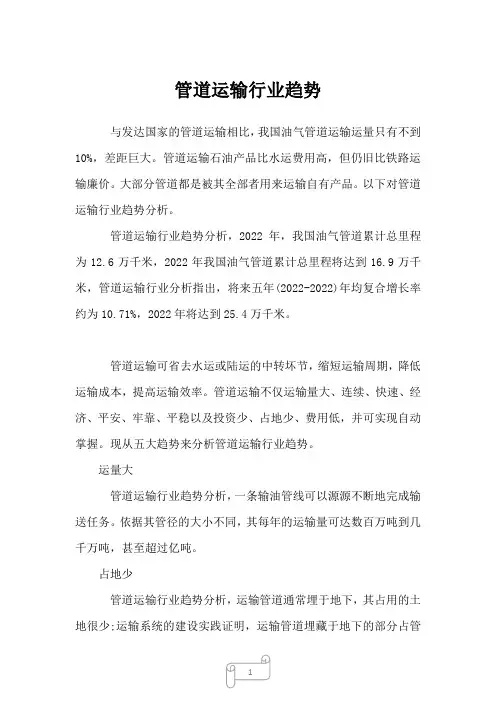 管道运输行业趋势

与发达国家的管道运输相比，我国油气管道运输运量只有不到10%，差距巨大。管道运输石油产品比水运费用高，但仍旧比铁路运输廉价。大部分管道都是被其全部者用来运输自有产品。以下对管道运输行业趋势分析。

管道运输行业趋势分析，2022 年，我国油气管道累计总里程为 12.6 万千米，2022 年我国油气管道累计总里程将达到 16.9 万千米，管道运输行业分析指出，将来五年(2022-2022)年均复合增长率约为 10.71%，2022 年将达到 25.4 万千米。

管道运输可省去水运或陆运的中转环节，缩短运输周期，降低运输成本，提高运输效率。管道运输不仅运输量大、连续、快速、经济、平安、牢靠、平稳以及投资少、占地少、费用低，并可实现自动掌握。现从五大趋势来分析管道运输行业趋势。

运量大

管道运输行业趋势分析，一条输油管线可以源源不断地完成输送任务。依据其管径的大小不同，其每年的运输量可达数百万吨到几千万吨，甚至超过亿吨。

占地少

管道运输行业趋势分析，运输管道通常埋于地下，其占用的土地很少;运输系统的建设实践证明，运输管道埋藏于地下的部分占管

1